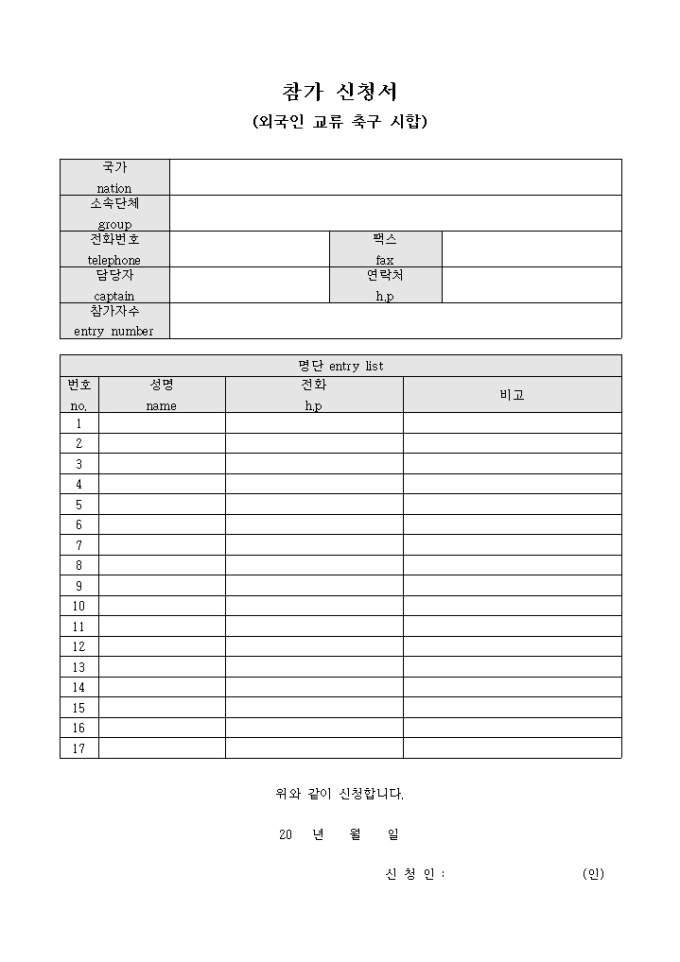 참가 신청서

(외국인 교류 축구 시합)

| 국가 nation | | | |
|---|---|---|---|
| 소속단체 group | | | |
| 전화번호 telephone | | 팩스 fax | |
| 담당자 captain | | 연락처 h.p | |
| 참가자수 entry number | | | |

| 명단 entry list | | | |
|---|---|---|---|
| 번호 no. | 성명 name | 전화 h.p | 비고 |
| 1 | | | |
| 2 | | | |
| 3 | | | |
| 4 | | | |
| 5 | | | |
| 6 | | | |
| 7 | | | |
| 8 | | | |
| 9 | | | |
| 10 | | | |
| 11 | | | |
| 12 | | | |
| 13 | | | |
| 14 | | | |
| 15 | | | |
| 16 | | | |
| 17 | | | |

위와 같이 신청합니다.

20 년 월 일

신 청 인 : (인)